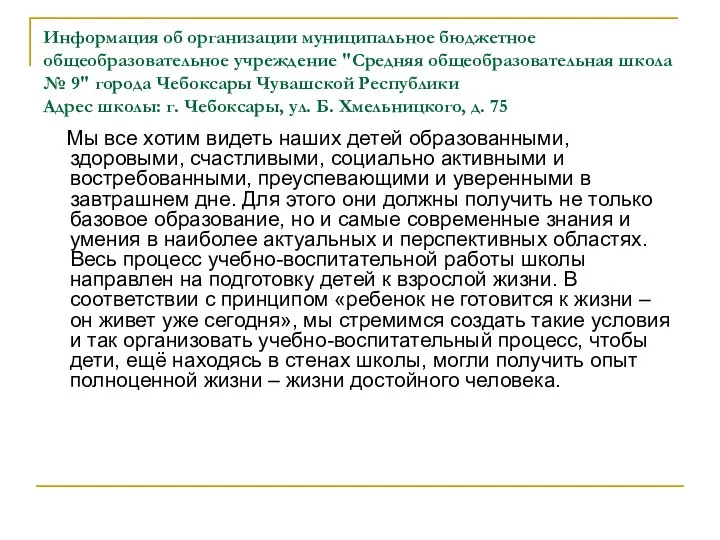 Информация об организации муниципальное бюджетное общеобразовательное учреждение "Средняя общеобразовательная школа № 9" города Чебоксары Чувашской Республики
Адрес школы: г. Чебоксары, ул. Б. Хмельницкого, д. 75

Мы все хотим видеть наших детей образованными, здоровыми, счастливыми, социально активными и востребованными, преуспевающими и уверенными в завтрашнем дне. Для этого они должны получить не только базовое образование, но и самые современные знания и умения в наиболее актуальных и перспективных областях. Весь процесс учебно-воспитательной работы школы направлен на подготовку детей к взрослой жизни. В соответствии с принципом «ребенок не готовится к жизни – он живет уже сегодня», мы стремимся создать такие условия и так организовать учебно-воспитательный процесс, чтобы дети, ещё находясь в стенах школы, могли получить опыт полноценной жизни – жизни достойного человека.